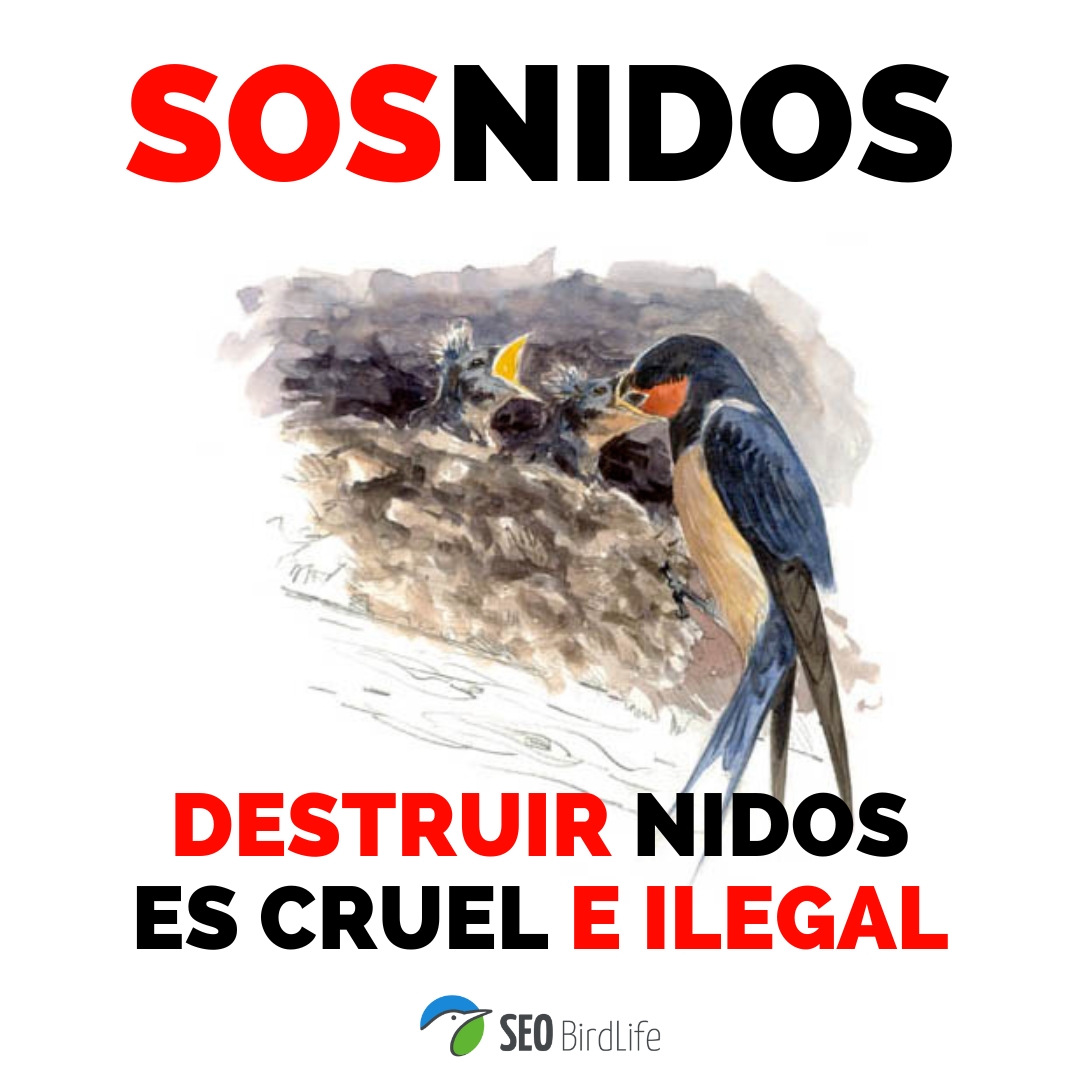 SOSNIDOS

DESTRUIR NIDOS ES CRUEL E ILEGAL

SEO BirdLife